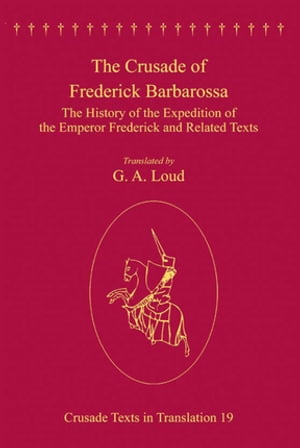 The Crusade of Frederick Barbarossa

The History of the Expedition of the Emperor Frederick and Related Texts

Translated by
G. A. Loud

Crusade Texts in Translation 19